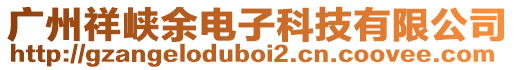 广州祥峡余电子科技有限公司
http://gzangeloduboi2.cn.coovee.com